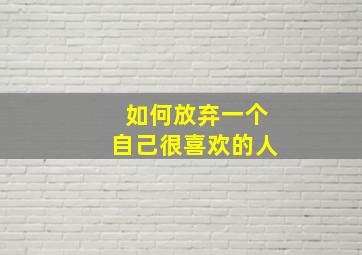 如何放弃一个
自己很喜欢的人